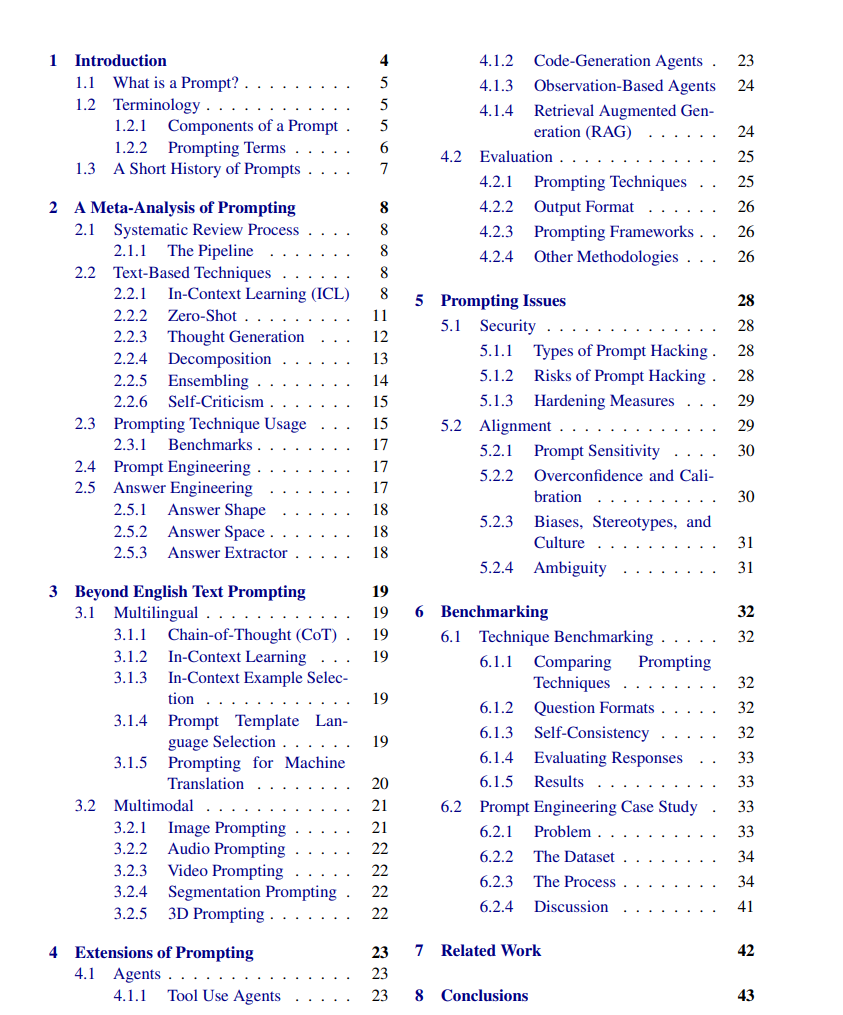 1 Introduction 4
1.1 What is a Prompt? . . . . . . . . . 5
1.2 Terminology . . . . . . . . . . . . 5
1.2.1 Components of a Prompt . 5
1.2.2 Prompting Terms . . . . . 6
1.3 A Short History of Prompts . . . . 7

2 A Meta-Analysis of Prompting 8
2.1 Systematic Review Process . . . . 8
2.1.1 The Pipeline . . . . . . . 8
2.2 Text-Based Techniques . . . . . . 8
2.2.1 In-Context Learning (ICL) 8
2.2.2 Zero-Shot . . . . . . . . . 11
2.2.3 Thought Generation . . . 12
2.2.4 Decomposition . . . . . . 13
2.2.5 Ensembling . . . . . . . . 14
2.2.6 Self-Criticism . . . . . . . 15
2.3 Prompting Technique Usage . . . 15
2.3.1 Benchmarks . . . . . . . . 17
2.4 Prompt Engineering . . . . . . . . 17
2.5 Answer Engineering . . . . . . . 17
2.5.1 Answer Shape . . . . . . 18
2.5.2 Answer Space . . . . . . . 18
2.5.3 Answer Extractor . . . . . 18

3 Beyond English Text Prompting 19
3.1 Multilingual . . . . . . . . . . . . 19
3.1.1 Chain-of-Thought (CoT) . 19
3.1.2 In-Context Learning . . . 19
3.1.3 In-Context Example Selection . . . . . . . . . . . . 19
3.1.4 Prompt Template Language Selection . . . . . . 19
3.1.5 Prompting for Machine Translation . . . . . . . . 20
3.2 Multimodal . . . . . . . . . . . . 21
3.2.1 Image Prompting . . . . . 21
3.2.2 Audio Prompting . . . . . 22
3.2.3 Video Prompting . . . . . 22
3.2.4 Segmentation Prompting . 22
3.2.5 3D Prompting . . . . . . . 22

4 Extensions of Prompting 23
4.1 Agents . . . . . . . . . . . . . . . 23
4.1.1 Tool Use Agents . . . . . 23
4.1.2 Code-Generation Agents . 23
4.1.3 Observation-Based Agents 24
4.1.4 Retrieval Augmented Generation (RAG) . . . . . . 24
4.2 Evaluation . . . . . . . . . . . . . 25
4.2.1 Prompting Techniques . . 25
4.2.2 Output Format . . . . . . 26
4.2.3 Prompting Frameworks . . 26
4.2.4 Other Methodologies . . . 26

5 Prompting Issues 28
5.1 Security . . . . . . . . . . . . . . 28
5.1.1 Types of Prompt Hacking . 28
5.1.2 Risks of Prompt Hacking . 28
5.1.3 Hardening Measures . . . 29
5.2 Alignment . . . . . . . . . . . . . 29
5.2.1 Prompt Sensitivity . . . . 30
5.2.2 Overconfidence and Calibration . . . . . . . . . . 30
5.2.3 Biases, Stereotypes, and Culture . . . . . . . . . . 31
5.2.4 Ambiguity . . . . . . . . 31

6 Benchmarking 32
6.1 Technique Benchmarking . . . . . 32
6.1.1 Comparing Prompting Techniques . . . . . . . . 32
6.1.2 Question Formats . . . . . 32
6.1.3 Self-Consistency . . . . . 32
6.1.4 Evaluating Responses . . 33
6.1.5 Results . . . . . . . . . . 33
6.2 Prompt Engineering Case Study . 33
6.2.1 Problem . . . . . . . . . . 33
6.2.2 The Dataset . . . . . . . . 34
6.2.3 The Process . . . . . . . . 34
6.2.4 Discussion . . . . . . . . 41

7 Related Work 42

8 Conclusions 43